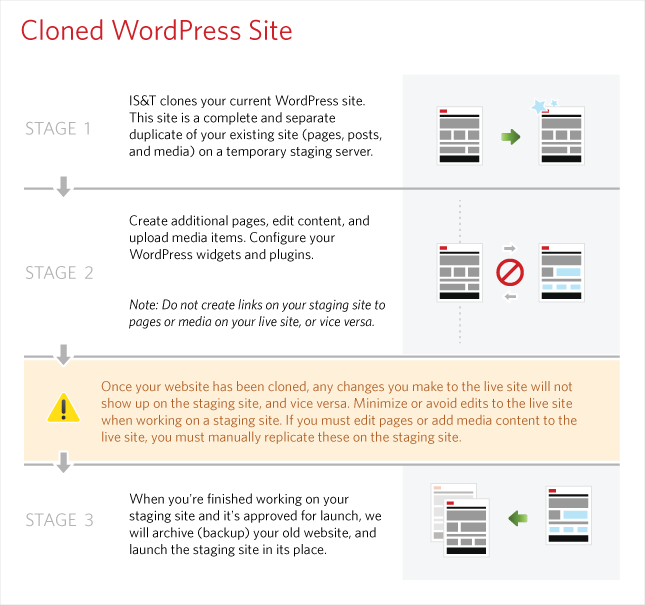 Cloned WordPress Site

STAGE 1

IS&T clones your current WordPress site. This site is a complete and separate duplicate of your existing site (pages, posts, and media) on a temporary staging server.

STAGE 2

Create additional pages, edit content, and upload media items. Configure your WordPress widgets and plugins.

Note: Do not create links on your staging site to pages or media on your live site, or vice versa.

Once your website has been cloned, any changes you make to the live site will not show up on the staging site, and vice versa. Minimize or avoid edits to the live site when working on a staging site. If you must edit pages or add media content to the live site, you must manually replicate these on the staging site.

STAGE 3

When you're finished working on your staging site and it's approved for launch, we will archive (backup) your old website, and launch the staging site in its place.